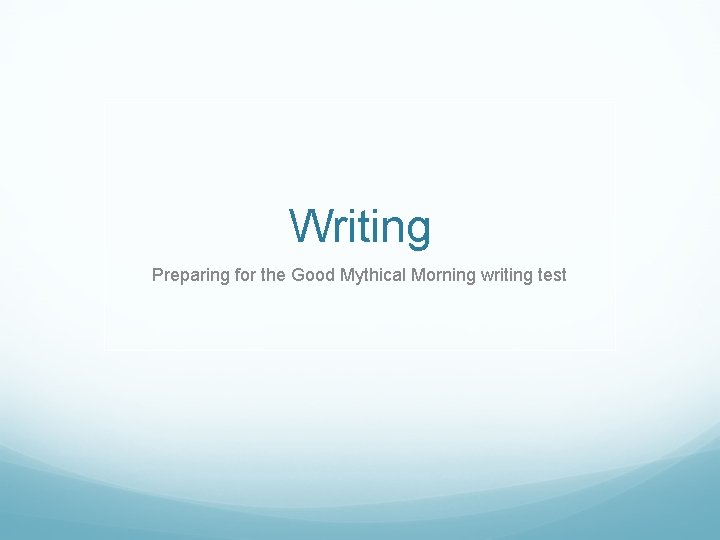 Writing

Preparing for the Good Mythical Morning writing test